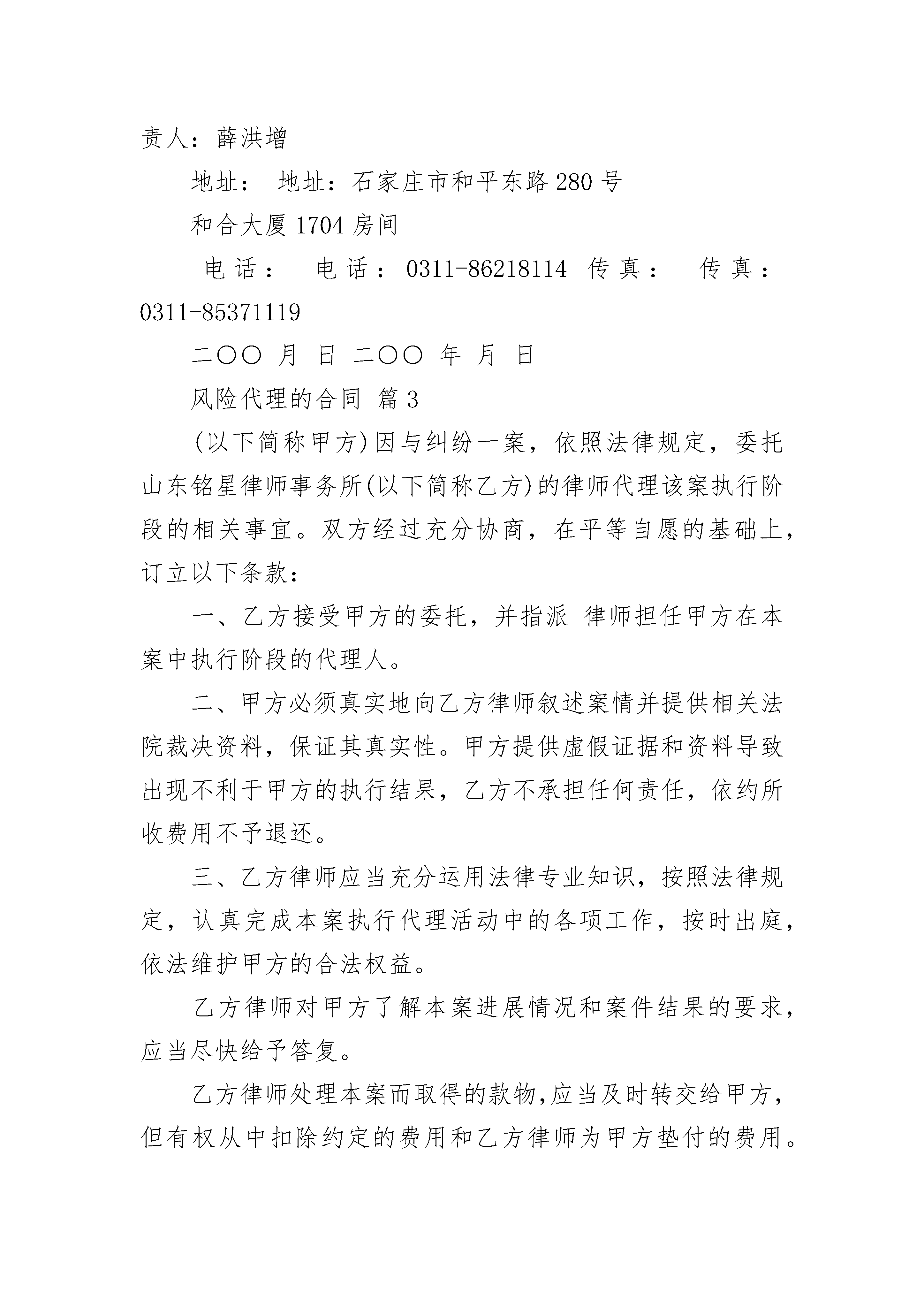 责人：薛洪增

地址： 地址：石家庄市和平东路280号

和合大厦1704房间

电话： 电话：0311-86218114 传真： 传真：0311-85371119

二〇〇 月 日 二〇〇 年 月 日

风险代理的合同 篇3

(以下简称甲方)因与纠纷一案，依照法律规定，委托山东铭星律师事务所(以下简称乙方)的律师代理该案执行阶段的相关事宜。双方经过充分协商，在平等自愿的基础上，订立以下条款：

一、乙方接受甲方的委托，并指派 律师担任甲方在本案中执行阶段的代理人。

二、甲方必须真实地向乙方律师叙述案情并提供相关法院裁决资料，保证其真实性。甲方提供虚假证据和资料导致出现不利于甲方的执行结果，乙方不承担任何责任，依约所收费用不予退还。

三、乙方律师应当充分运用法律专业知识，按照法律规定，认真完成本案执行代理活动中的各项工作，按时出庭，依法维护甲方的合法权益。

乙方律师对甲方了解本案进展情况和案件结果的要求，应当尽快给予答复。

乙方律师处理本案而取得的款物,应当及时转交给甲方，但有权从中扣除约定的费用和乙方律师为甲方垫付的费用。